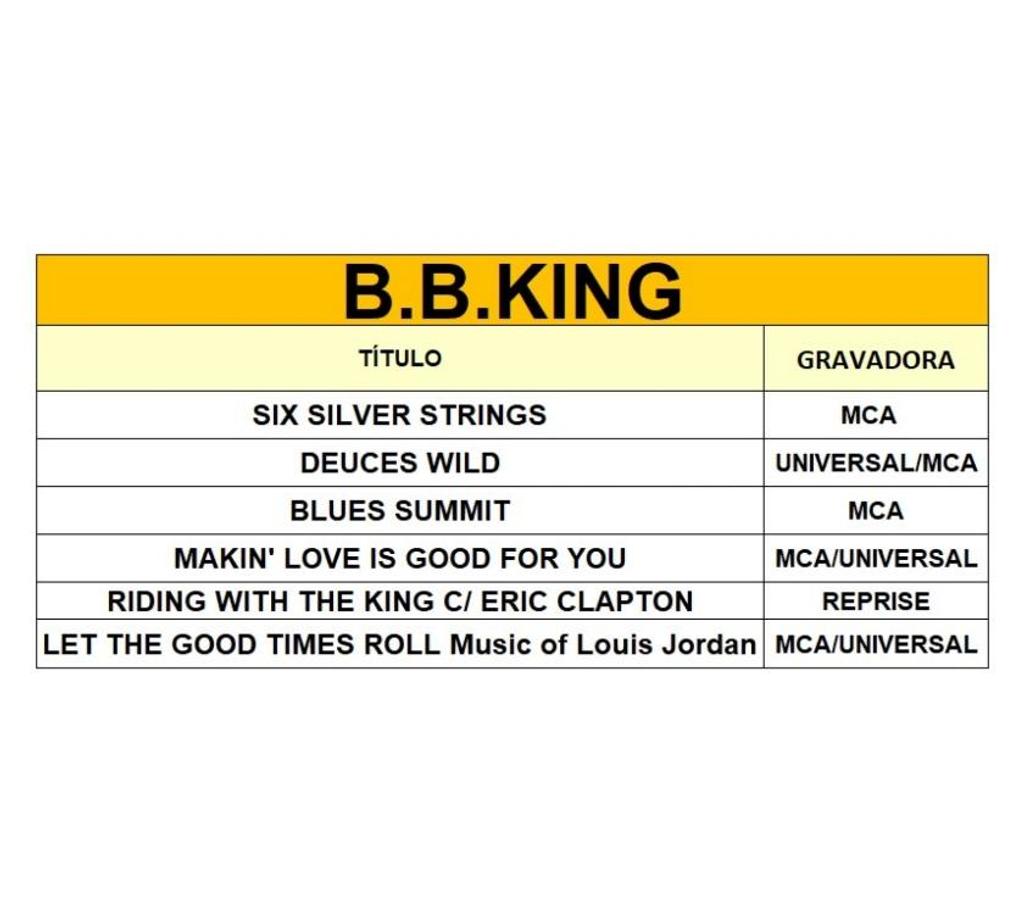 B.B.KING

| TÍTULO | GRAVADORA |
|---|---|
| SIX SILVER STRINGS | MCA |
| DEUCES WILD | UNIVERSAL/MCA |
| BLUES SUMMIT | MCA |
| MAKIN' LOVE IS GOOD FOR YOU | MCA/UNIVERSAL |
| RIDING WITH THE KING C/ ERIC CLAPTON | REPRISE |
| LET THE GOOD TIMES ROLL Music of Louis Jordan | MCA/UNIVERSAL |